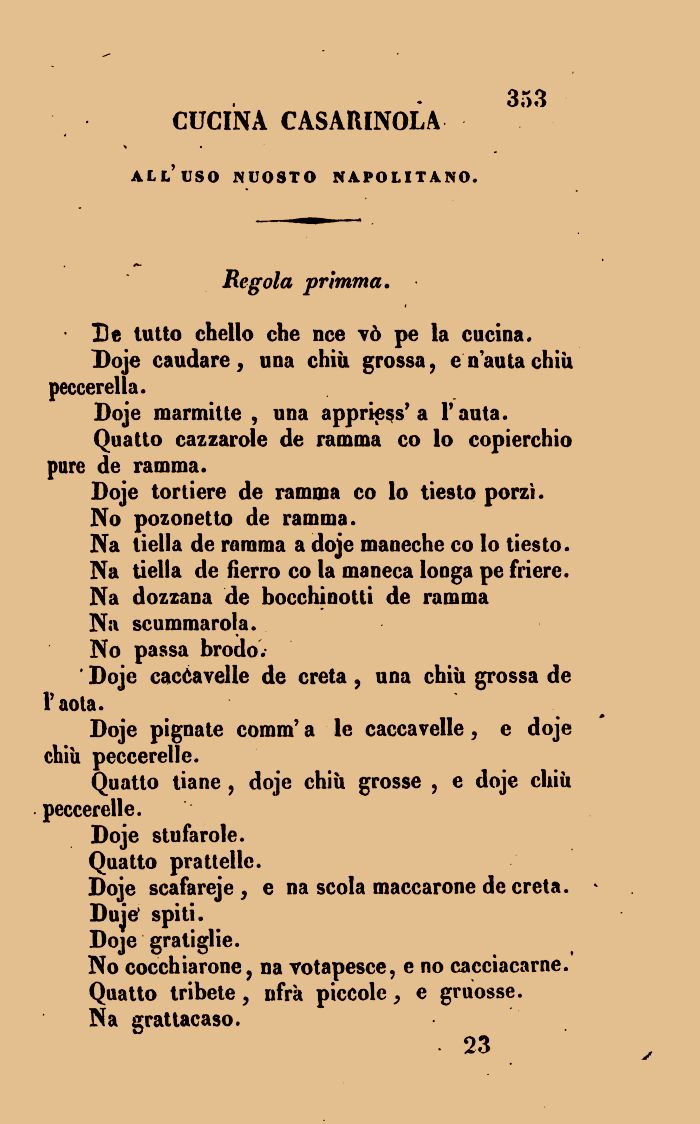 353

CUCINA CASARINOLA

ALL'USO NUOSTO NAPOLITANO.

Regola primma.

De tutto chello che nce vò pe la cucina.

Doje caudare, una chiù grossa, e n'auta chiù peccerella.

Doje marmitte, una appriess' a l'auta.

Quatto cazzarole de ramma co lo copierchio pure de ramma.

Doje tortiere de ramma co lo tiesto porzì.

No pozonetto de ramma.

Na tiella de ramma a doje maneche co lo tiesto.

Na tiella de fierro co la maneca longa pe friere.

Na dozzana de bocchinotti de ramma

Na scummarola.

No passa brodo.

Doje caccavelle de creta, una chiù grossa de l'aota.

Doje pignate comm'a le caccavelle, e doje chiù peccerelle.

Quatto tiane, doje chiù grosse, e doje chiù peccerelle.

Doje stufarole.

Quatto prattelle.

Doje scafareje, e na scola maccarone de creta.

Duje spiti.

Doje gratiglie.

No cocchiarone, na votapesce, e no cacciacarne.

Quatto tribete, nfrà piccole, e gruosse.

Na grattacaso.

23